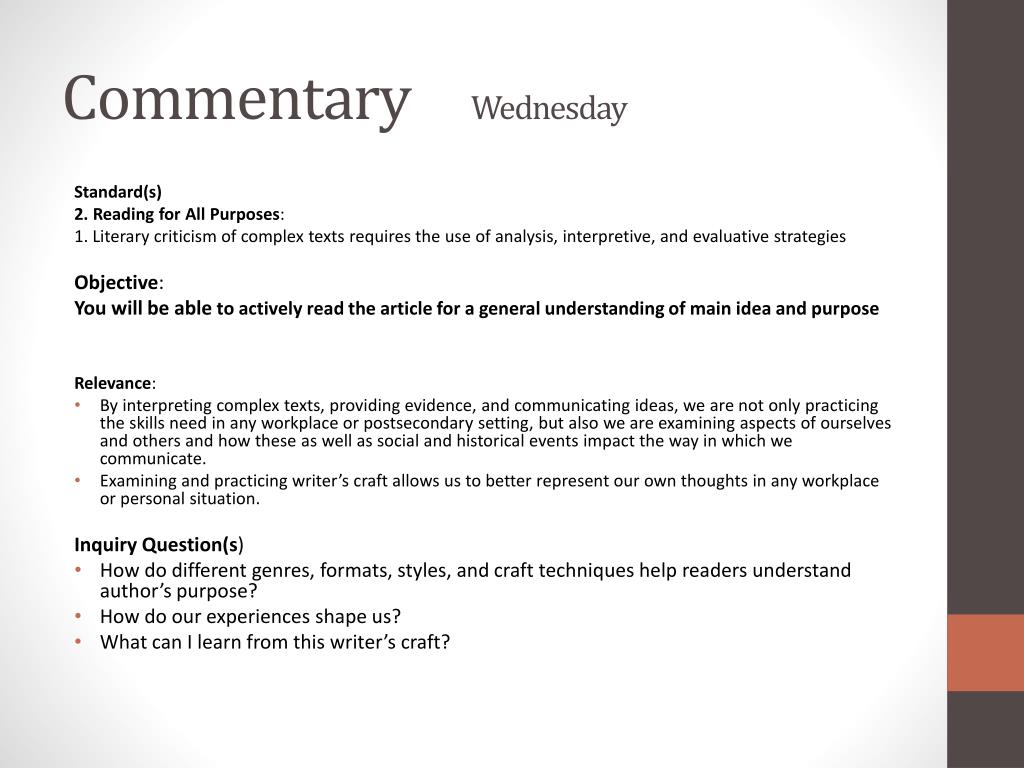 Commentary Wednesday

Standard(s)
2. Reading for All Purposes:
1. Literary criticism of complex texts requires the use of analysis, interpretive, and evaluative strategies

Objective:
You will be able to actively read the article for a general understanding of main idea and purpose

Relevance:
• By interpreting complex texts, providing evidence, and communicating ideas, we are not only practicing the skills need in any workplace or postsecondary setting, but also we are examining aspects of ourselves and others and how these as well as social and historical events impact the way in which we communicate.
• Examining and practicing writer's craft allows us to better represent our own thoughts in any workplace or personal situation.

Inquiry Question(s)
• How do different genres, formats, styles, and craft techniques help readers understand author's purpose?
• How do our experiences shape us?
• What can I learn from this writer's craft?